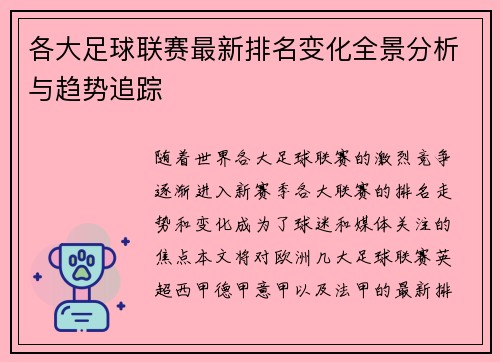 各大足球联赛最新排名变化全景分析与趋势追踪

随着世界各大足球联赛的激烈竞争逐渐进入新赛季各大联赛的排名走势和变化成为了球迷和媒体关注的焦点本文将对欧洲几大足球联赛英超西甲德甲意甲以及法甲的最新排